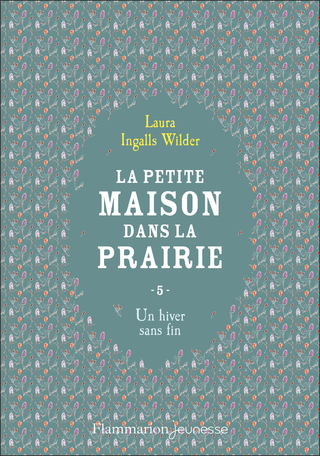 Laura Ingalls Wilder

LA PETITE MAISON DANS LA PRAIRIE

- 5 -

Un hiver sans fin

Flammarion Jeunesse